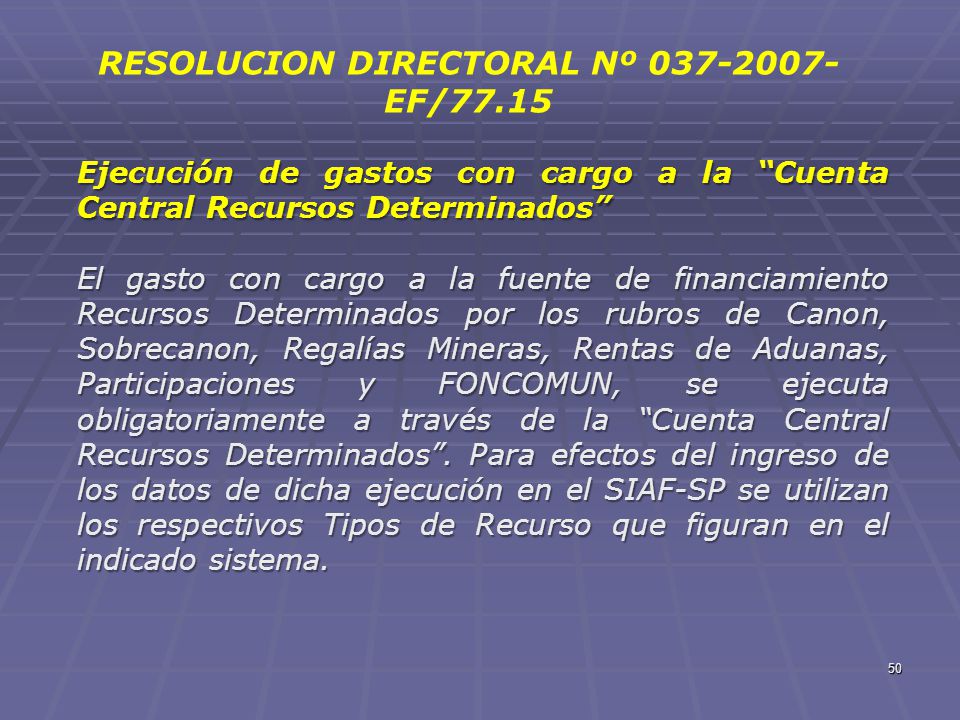 RESOLUCION DIRECTORAL Nº 037-2007-EF/77.15

Ejecución de gastos con cargo a la “Cuenta Central Recursos Determinados”

El gasto con cargo a la fuente de financiamiento Recursos Determinados por los rubros de Canon, Sobrecanon, Regalías Mineras, Rentas de Aduanas, Participaciones y FONCOMUN, se ejecuta obligatoriamente a través de la “Cuenta Central Recursos Determinados”. Para efectos del ingreso de los datos de dicha ejecución en el SIAF-SP se utilizan los respectivos Tipos de Recurso que figuran en el indicado sistema.

50